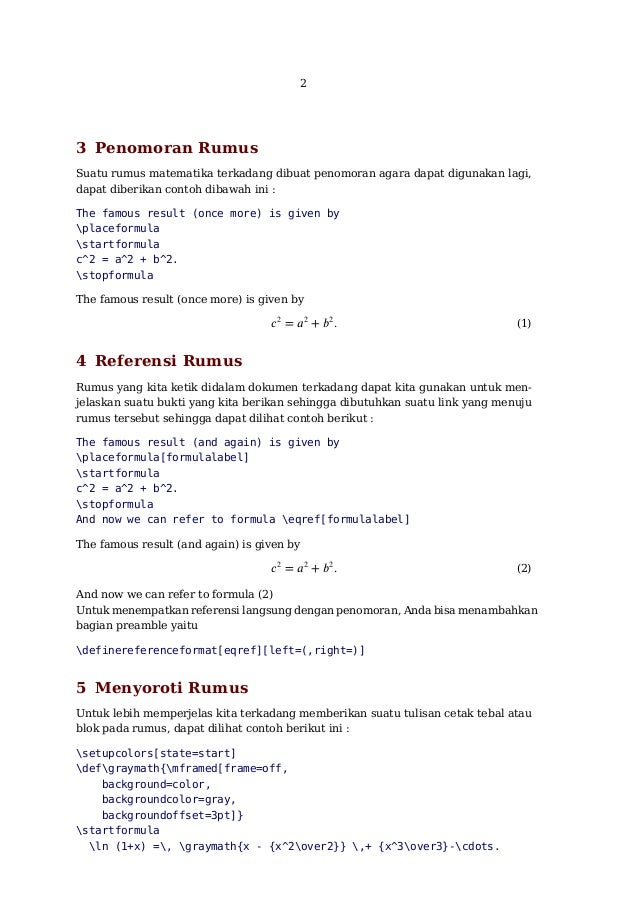 2

3 Penomoran Rumus

Suatu rumus matematika terkadang dibuat penomoran agara dapat digunakan lagi, dapat diberikan contoh dibawah ini :

The famous result (once more) is given by
\placeformula
\startformula
c^2 = a^2 + b^2.
\stopformula

The famous result (once more) is given by

$c^2 = a^2 + b^2.$ (1)

4 Referensi Rumus

Rumus yang kita ketik didalam dokumen terkadang dapat kita gunakan untuk menjelaskan suatu bukti yang kita berikan sehingga dibutuhkan suatu link yang menuju rumus tersebut sehingga dapat dilihat contoh berikut :

The famous result (and again) is given by
\placeformula[formulalabel]
\startformula
c^2 = a^2 + b^2.
\stopformula
And now we can refer to formula \eqref[formulalabel]

The famous result (and again) is given by

$c^2 = a^2 + b^2.$ (2)

And now we can refer to formula (2)
Untuk menempatkan referensi langsung dengan penomoran, Anda bisa menambahkan bagian preamble yaitu

\definereferenceformat[eqref][left=(,right=)]

5 Menyoroti Rumus

Untuk lebih memperjelas kita terkadang memberikan suatu tulisan cetak tebal atau blok pada rumus, dapat dilihat contoh berikut ini :

\setupcolors[state=start]
\def\graymath{\mframed[frame=off,
background=color,
backgroundcolor=gray,
backgroundoffset=3pt]}
\startformula
\ln (1+x) =\, \graymath{x - {x^2\over2}} \,+ {x^3\over3}-\cdots.